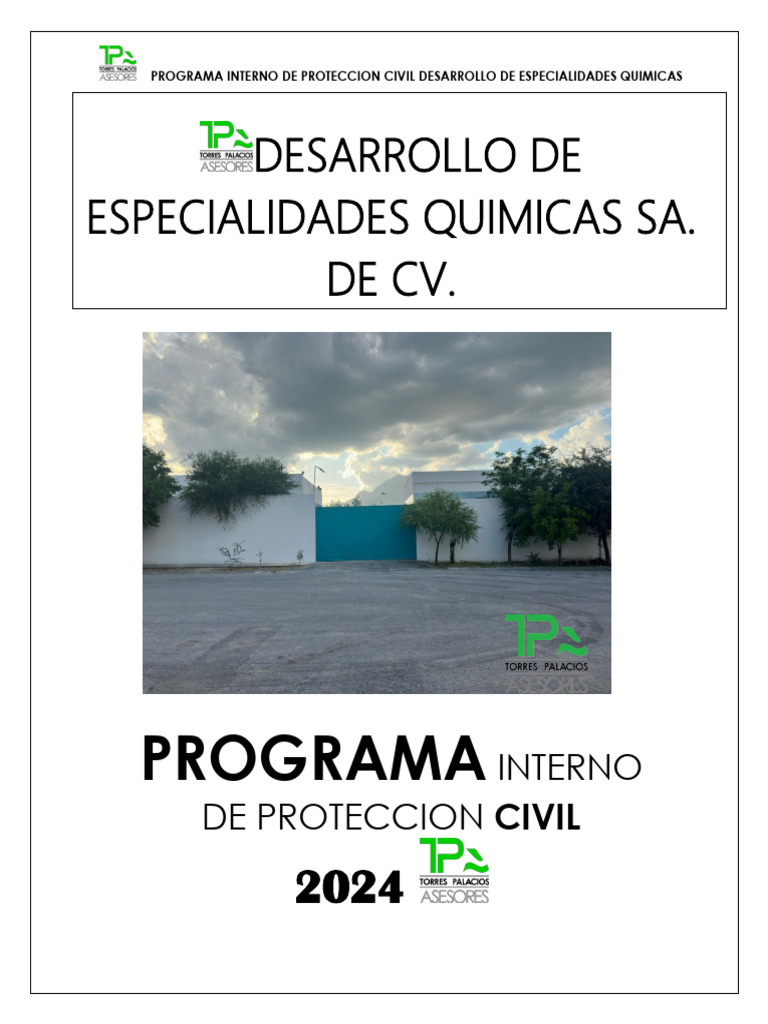 TP TORRES PALACIOS ASESORES PROGRAMA INTERNO DE PROTECCION CIVIL DESARROLLO DE ESPECIALIDADES QUIMICAS

TP TORRES PALACIOS ASESORES DESARROLLO DE ESPECIALIDADES QUIMICAS SA. DE CV.

TP TORRES PALACIOS ASESORES

PROGRAMA INTERNO DE PROTECCION CIVIL

2024 TP TORRES PALACIOS ASESORES